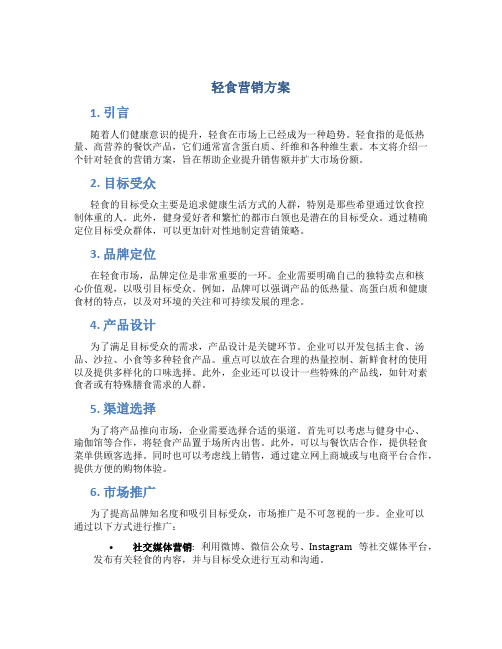 轻食营销方案

1. 引言

随着人们健康意识的提升，轻食在市场上已经成为一种趋势。轻食指的是低热量、高营养的餐饮产品，它们通常富含蛋白质、纤维和各种维生素。本文将介绍一个针对轻食的营销方案，旨在帮助企业提升销售额并扩大市场份额。

2. 目标受众

轻食的目标受众主要是追求健康生活方式的人群，特别是那些希望通过饮食控制体重的人。此外，健身爱好者和繁忙的都市白领也是潜在的目标受众。通过精确定位目标受众群体，可以更加针对性地制定营销策略。

3. 品牌定位

在轻食市场，品牌定位是非常重要的一环。企业需要明确自己的独特卖点和核心价值观，以吸引目标受众。例如，品牌可以强调产品的低热量、高蛋白质和健康食材的特点，以及对环境的关注和可持续发展的理念。

4. 产品设计

为了满足目标受众的需求，产品设计是关键环节。企业可以开发包括主食、汤品、沙拉、小食等多种轻食产品。重点可以放在合理的热量控制、新鲜食材的使用以及提供多样化的口味选择。此外，企业还可以设计一些特殊的产品线，如针对素食者或有特殊膳食需求的人群。

5. 渠道选择

为了将产品推向市场，企业需要选择合适的渠道。首先可以考虑与健身中心、瑜伽馆等合作，将轻食产品置于场所内出售。此外，可以与餐饮店合作，提供轻食菜单供顾客选择。同时也可以考虑线上销售，通过建立网上商城或与电商平台合作，提供方便的购物体验。

6. 市场推广

为了提高品牌知名度和吸引目标受众，市场推广是不可忽视的一步。企业可以通过以下方式进行推广：

• 社交媒体营销：利用微博、微信公众号、Instagram 等社交媒体平台，发布有关轻食的内容，并与目标受众进行互动和沟通。